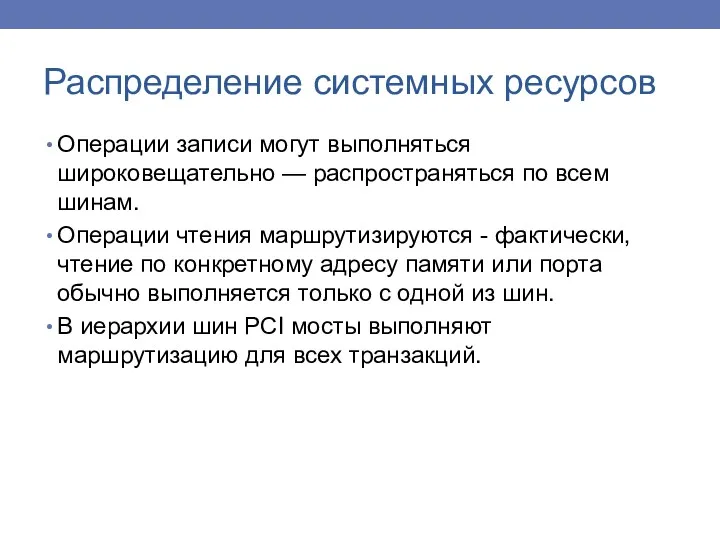 Распределение системных ресурсов

• Операции записи могут выполняться широковещательно — распространяться по всем шинам.

• Операции чтения маршрутизируются - фактически, чтение по конкретному адресу памяти или порта обычно выполняется только с одной из шин.

• В иерархии шин PCI мосты выполняют маршрутизацию для всех транзакций.